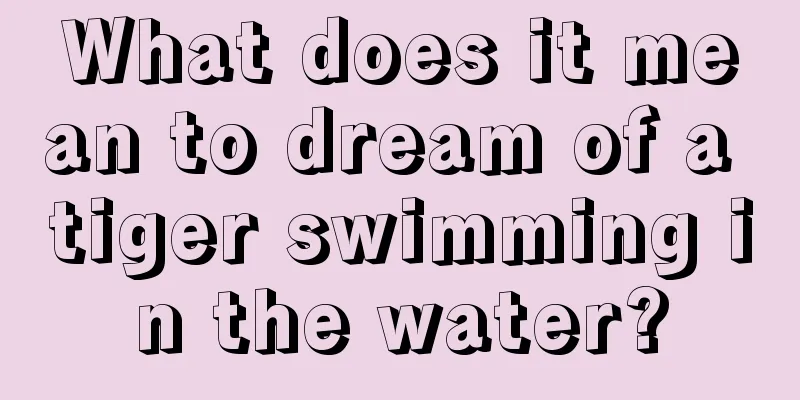 What does it mean to dream of a tiger swimming in the water?